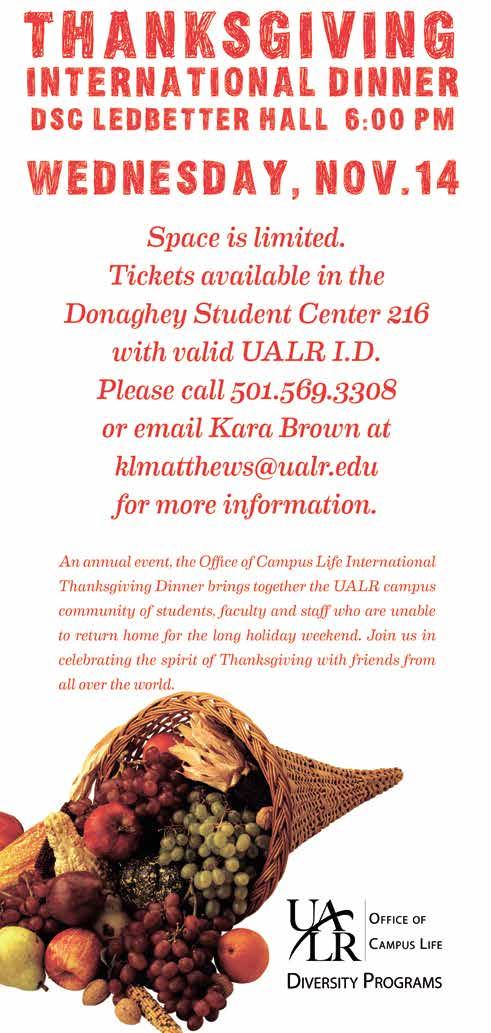 THANKSGIVING
INTERNATIONAL DINNER
DSC LEDBETTER HALL 6:00 PM

WEDNESDAY, NOV.14

Space is limited. Tickets available in the Donaghey Student Center 216 with valid UALR I.D. Please call 501.569.3308 or email Kara Brown at klmatthews@ualr.edu for more information.

An annual event, the Office of Campus Life International Thanksgiving Dinner brings together the UALR campus community of students, faculty and staff who are unable to return home for the long holiday weekend. Join us in celebrating the spirit of Thanksgiving with friends from all over the world.

UALR
OFFICE OF
CAMPUS LIFE
DIVERSITY PROGRAMS